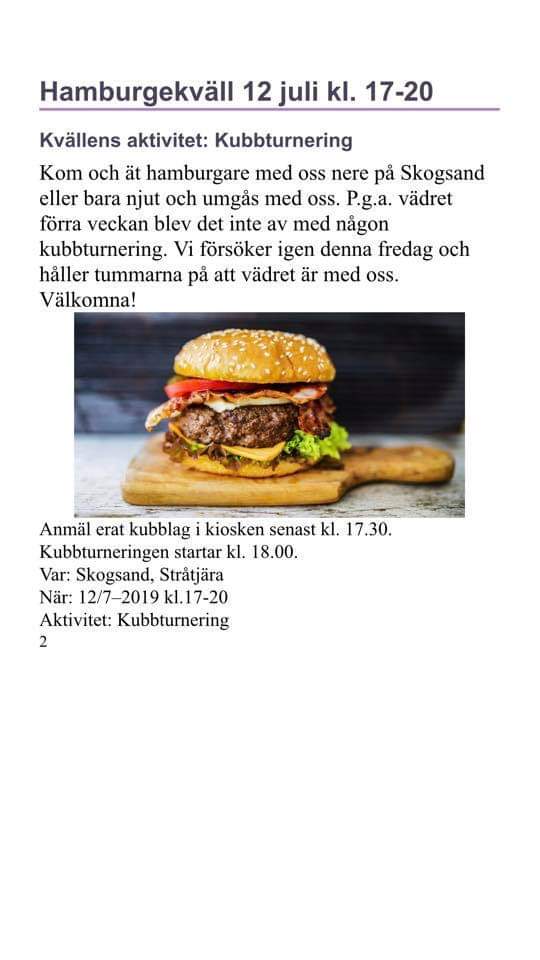 Hamburgekväll 12 juli kl. 17-20

Kvällens aktivitet: Kubbturnering

Kom och ät hamburgare med oss nere på Skogsand eller bara njut och umgås med oss. P.g.a. vädret förra veckan blev det inte av med någon kubbturnering. Vi försöker igen denna fredag och håller tummarna på att vädret är med oss. Välkomna!

Anmäl erat kubblag i kiosken senast kl. 17.30.
Kubbturneringen startar kl. 18.00.
Var: Skogsand, Stråtjära
När: 12/7–2019 kl.17-20
Aktivitet: Kubbturnering
2